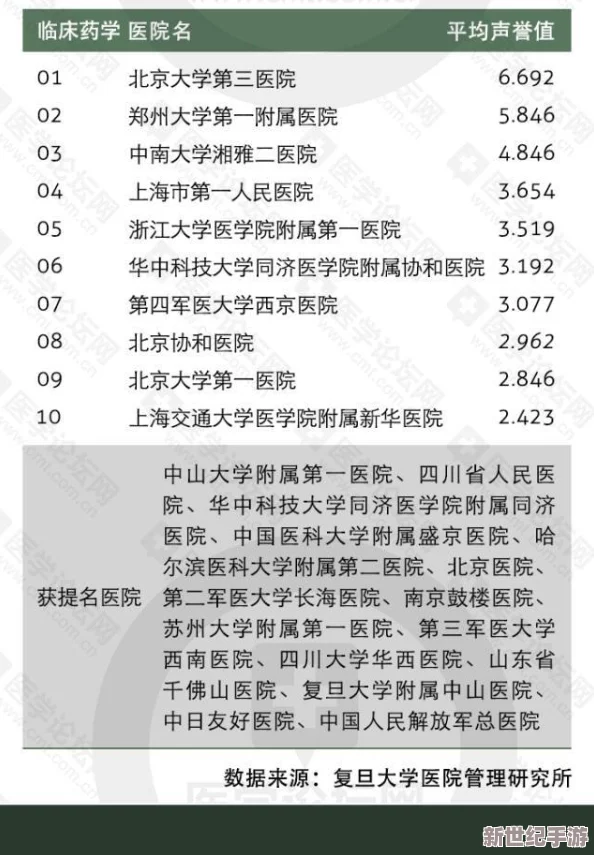 | 临床药学 | 医院名 | 平均声誉值 |
|---|---|---|
| 01 | 北京大学第三医院 | 6.692 |
| 02 | 郑州大学第一附属医院 | 5.846 |
| 03 | 中南大学湘雅二医院 | 4.846 |
| 04 | 上海市第一人民医院 | 3.654 |
| 05 | 浙江大学医学院附属第一医院 | 3.519 |
| 06 | 华中科技大学同济医学院附属协和医院 | 3.192 |
| 07 | 第四军医大学西京医院 | 3.077 |
| 08 | 北京协和医院 | 2.962 |
| 09 | 北京大学第一医院 | 2.846 |
| 10 | 上海交通大学医学院附属新华医院 | 2.423 |
| 获提名医院 | 中山大学附属第一医院、四川省人民医院、华中科技大学同济医学院附属同济医院、中国医科大学附属盛京医院、哈尔滨医科大学附属第二医院、北京医院、第二军医大学长海医院、南京鼓楼医院、苏州大学附属第一医院、第三军医大学西南医院、四川大学华西医院、山东省千佛山医院、复旦大学附属中山医院、中日友好医院、中国人民解放军总医院 | |

数据来源：复旦大学医院管理研究所

新世纪手游